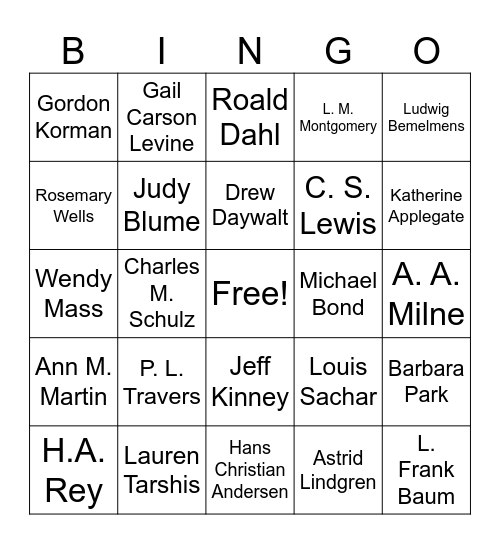 | B | I | N | G | O |
|---|---|---|---|---|
| Gordon Korman | Gail Carson Levine | Roald Dahl | L. M. Montgomery | Ludwig Bemelmens |
| Rosemary Wells | Judy Blume | Drew Daywalt | C. S. Lewis | Katherine Applegate |
| Wendy Mass | Charles M. Schulz | Free! | Michael Bond | A. A. Milne |
| Ann M. Martin | P. L. Travers | Jeff Kinney | Louis Sachar | Barbara Park |
| H.A. Rey | Lauren Tarshis | Hans Christian Andersen | Astrid Lindgren | L. Frank Baum |